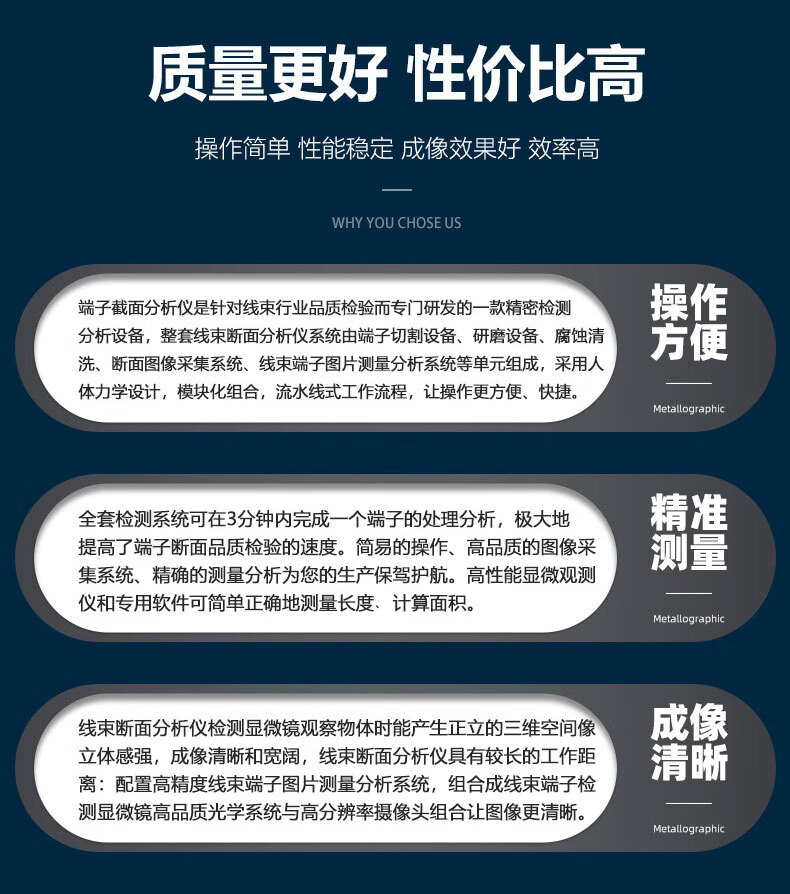 质量更好 性价比高

操作简单 性能稳定 成像效果好 效率高

WHY YOU CHOSE US

端子截面分析仪是针对线束行业品质检验而专门研发的一款精密检测分析设备，整套线束断面分析仪系统由端子切割设备、研磨设备、腐蚀清洗、断面图像采集系统、线束端子图片测量分析系统等单元组成，采用人体力学设计，模块化组合，流水线式工作流程，让操作更方便、快捷。

操作方便

Metallographic

全套检测系统可在3分钟内完成一个端子的处理分析，极大地提高了端子断面品质检验的速度。简易的操作、高品质的图像采集系统、精确的测量分析为您的生产保驾护航。高性能显微观测仪和专用软件可简单正确地测量长度、计算面积。

精准测量

Metallographic

线束断面分析仪检测显微镜观察物体时能产生正立的三维空间像立体感强，成像清晰和宽阔，线束断面分析仪具有较长的工作距离：配置高精度线束端子图片测量分析系统，组合成线束端子检测显微镜高品质光学系统与高分辨率摄像头组合让图像更清晰。

成像清晰

Metallographic